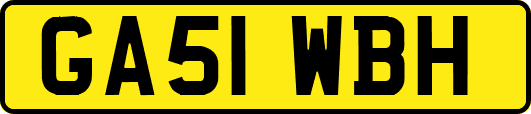 GA51 WBH